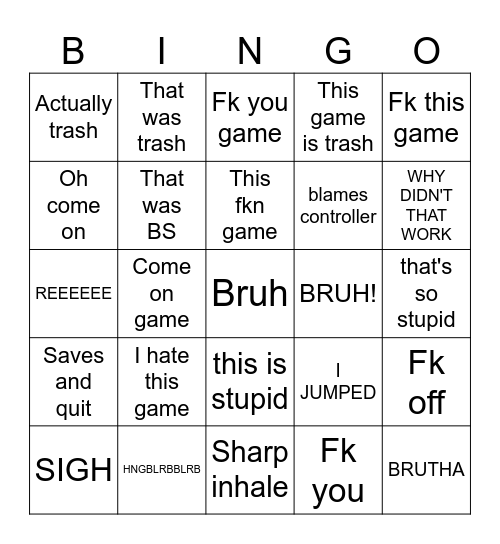 | B | I | N | G | O |
|---|---|---|---|---|
| Actually trash | That was trash | Fk you game | This game is trash | Fk this game |
| Oh come on | That was BS | This fkn game | blames controller | WHY DIDN'T THAT WORK |
| REEEEEE | Come on game | Bruh | BRUH! | that's so stupid |
| Saves and quit | I hate this game | this is stupid | I JUMPED | Fk off |
| SIGH | HNGBLRBBLRB | Sharp inhale | Fk you | BRUTHA |